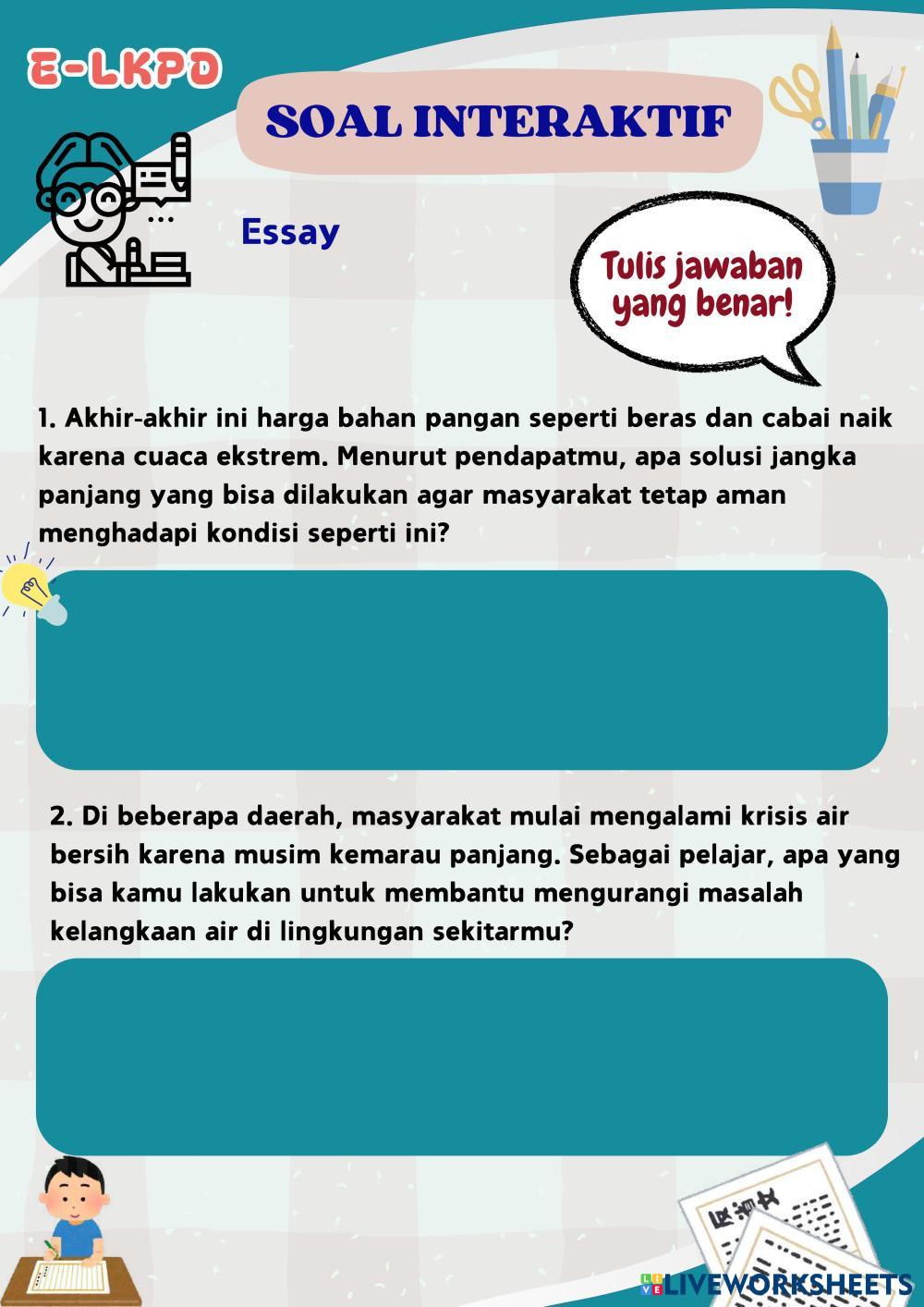 E-LKPD

SOAL INTERAKTIF

Essay

Tulis jawaban yang benar!

1. Akhir-akhir ini harga bahan pangan seperti beras dan cabai naik karena cuaca ekstrem. Menurut pendapatmu, apa solusi jangka panjang yang bisa dilakukan agar masyarakat tetap aman menghadapi kondisi seperti ini?

2. Di beberapa daerah, masyarakat mulai mengalami krisis air bersih karena musim kemarau panjang. Sebagai pelajar, apa yang bisa kamu lakukan untuk membantu mengurangi masalah kelangkaan air di lingkungan sekitarmu?

LIVEWORKSHEETS